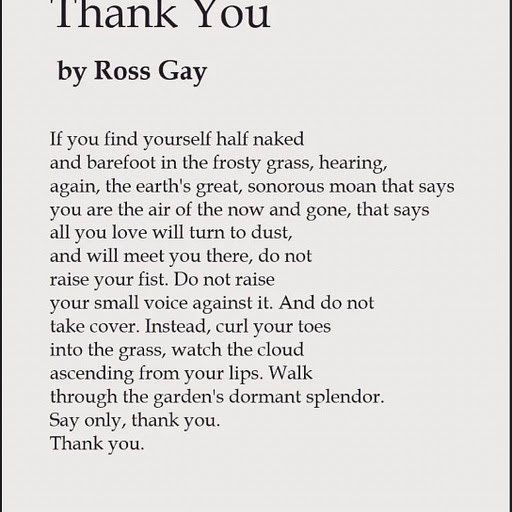 Thank You

by Ross Gay

If you find yourself half naked
and barefoot in the frosty grass, hearing,
again, the earth's great, sonorous moan that says
you are the air of the now and gone, that says
all you love will turn to dust,
and will meet you there, do not
raise your fist. Do not raise
your small voice against it. And do not
take cover. Instead, curl your toes
into the grass, watch the cloud
ascending from your lips. Walk
through the garden's dormant splendor.
Say only, thank you.
Thank you.